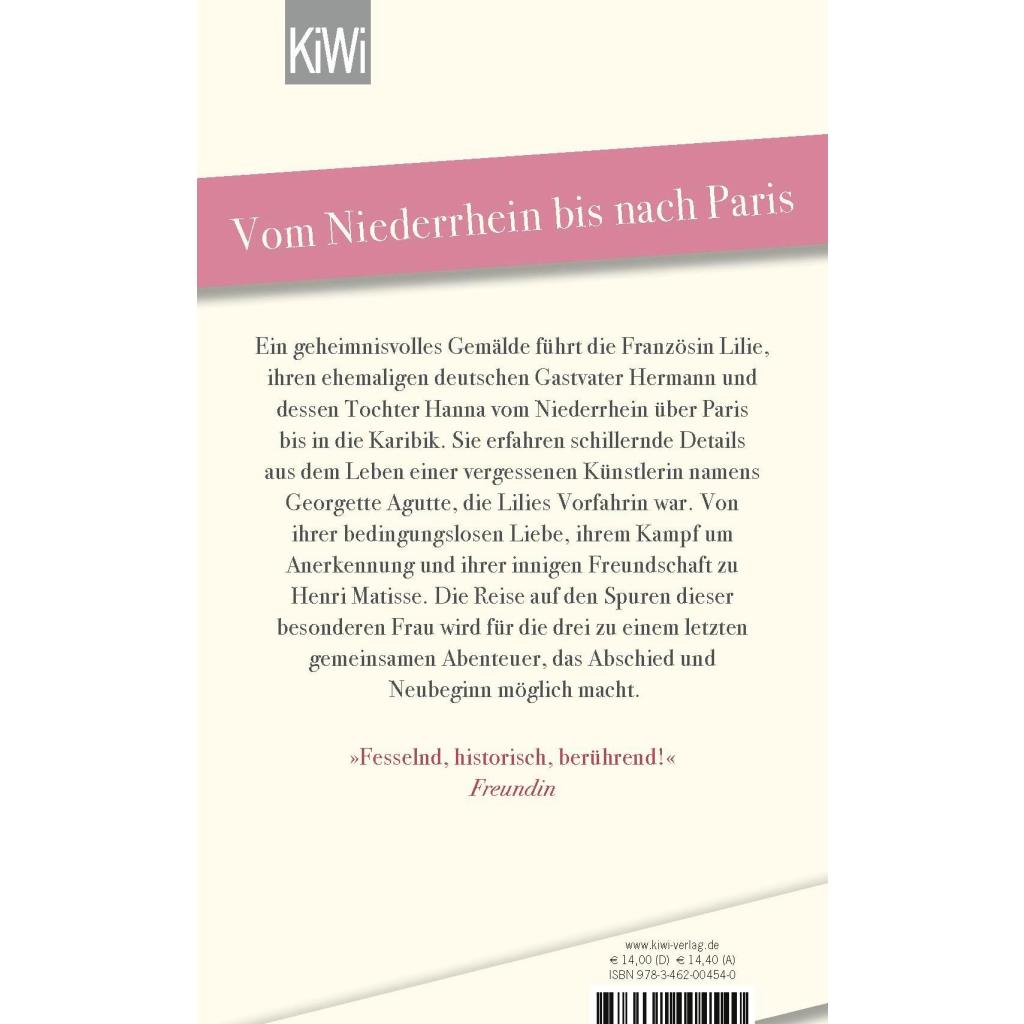 KiWi

Vom Niederrhein bis nach Paris

Ein geheimnisvolles Gemälde führt die Französin Lilie, ihren ehemaligen deutschen Gastvater Hermann und dessen Tochter Hanna vom Niederrhein über Paris bis in die Karibik. Sie erfahren schillernde Details aus dem Leben einer vergessenen Künstlerin namens Georgette Agutte, die Lilies Vorfahrin war. Von ihrer bedingungslosen Liebe, ihrem Kampf um Anerkennung und ihrer innigen Freundschaft zu Henri Matisse. Die Reise auf den Spuren dieser besonderen Frau wird für die drei zu einem letzten gemeinsamen Abenteuer, das Abschied und Neubeginn möglich macht.

»Fesselnd, historisch, berührend!«
Freundin

www.kiwi-verlag.de
€ 14,00 (D) € 14,40 (A)
ISBN 978-3-462-00454-0